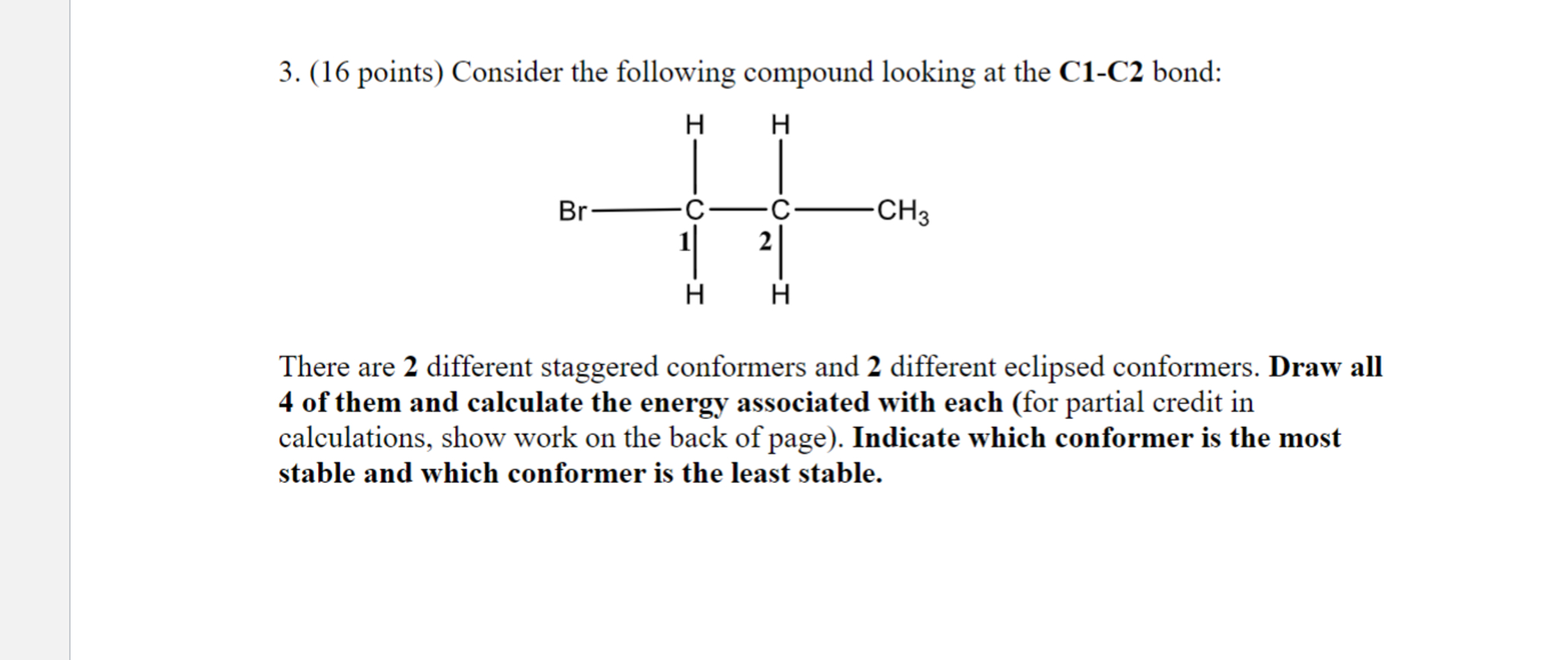 3. (16 points) Consider the following compound looking at the C1-C2 bond:

H H

Br—C—C—$CH_3$

1 2

H H

There are 2 different staggered conformers and 2 different eclipsed conformers. Draw all 4 of them and calculate the energy associated with each (for partial credit in calculations, show work on the back of page). Indicate which conformer is the most stable and which conformer is the least stable.